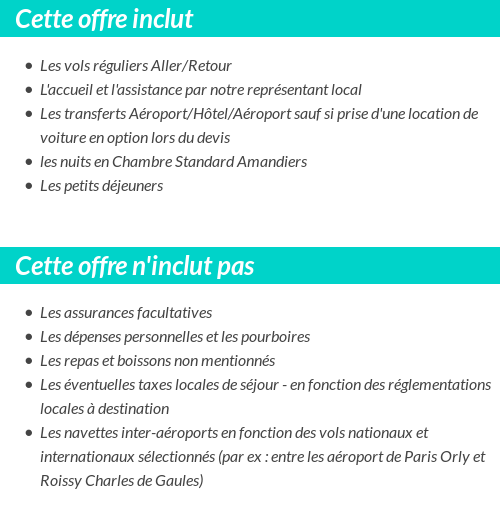 Cette offre inclut

- Les vols réguliers Aller/Retour
- L'accueil et l'assistance par notre représentant local
- Les transferts Aéroport/Hôtel/Aéroport sauf si prise d'une location de voiture en option lors du devis
- les nuits en Chambre Standard Amandiers
- Les petits déjeuners

Cette offre n'inclut pas

- Les assurances facultatives
- Les dépenses personnelles et les pourboires
- Les repas et boissons non mentionnés
- Les éventuelles taxes locales de séjour - en fonction des réglementations locales à destination
- Les navettes inter-aéroports en fonction des vols nationaux et internationaux sélectionnés (par ex : entre les aéroport de Paris Orly et Roissy Charles de Gaules)